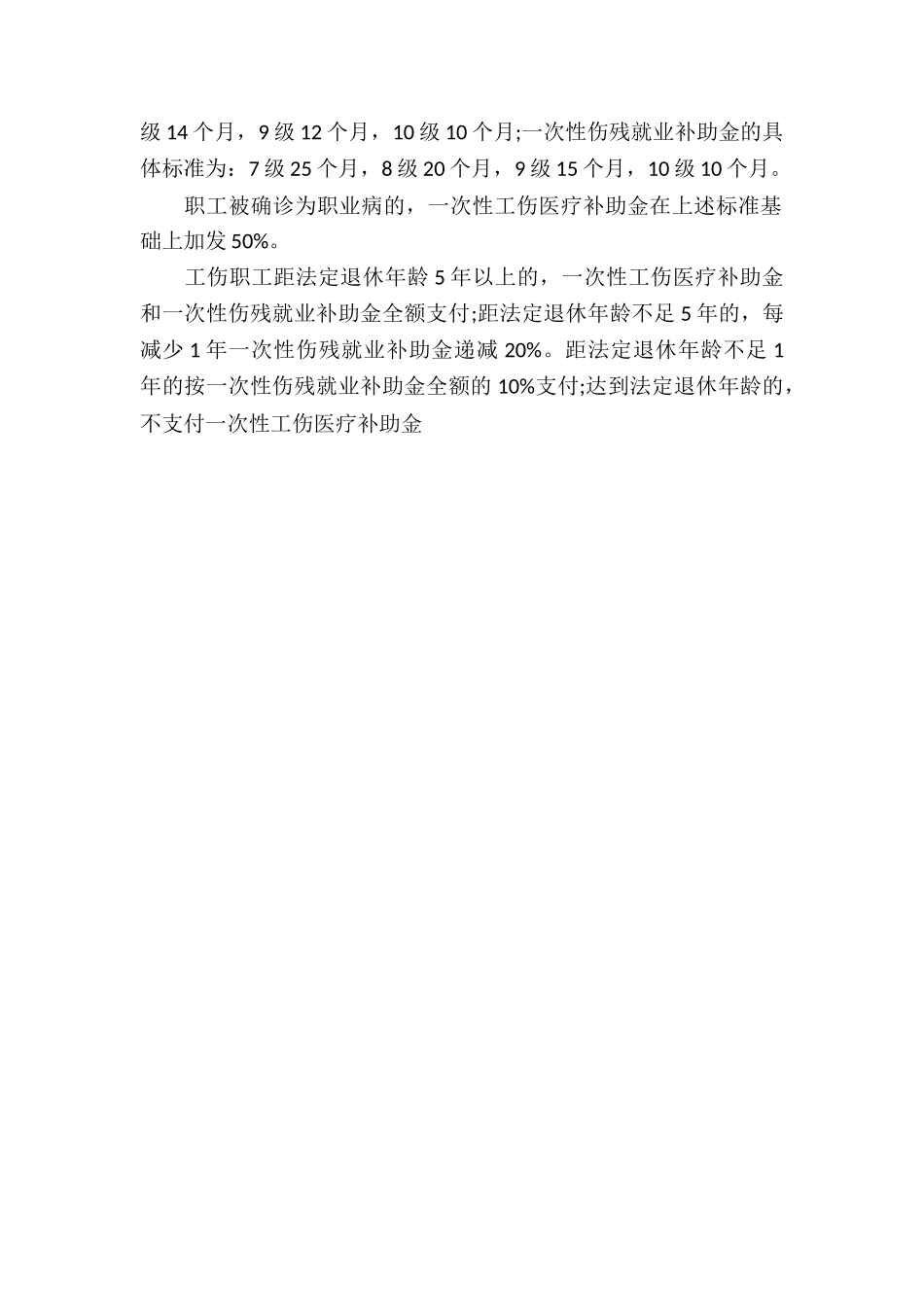 级 14 个月，9 级 12 个月，10 级 10 个月;一次性伤残就业补助金的具体标准为：7 级 25 个月，8 级 20 个月，9 级 15 个月，10 级 10 个月。

职工被确诊为职业病的，一次性工伤医疗补助金在上述标准基础上加发 50%。

工伤职工距法定退休年龄 5 年以上的，一次性工伤医疗补助金和一次性伤残就业补助金全额支付;距法定退休年龄不足 5 年的，每减少 1 年一次性伤残就业补助金递减 20%。距法定退休年龄不足 1 年的按一次性伤残就业补助金全额的 10%支付;达到法定退休年龄的，不支付一次性工伤医疗补助金